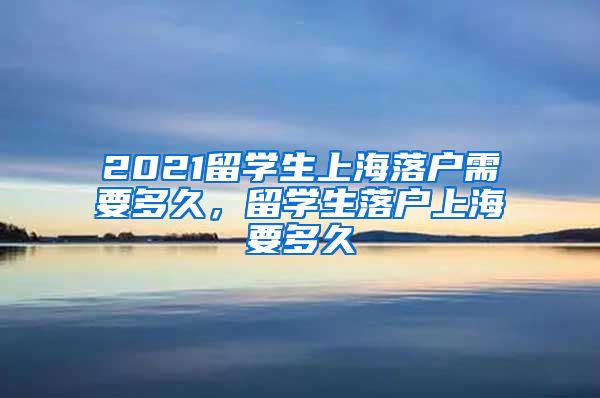 2021留学生上海落户需要多久，留学生落户上海要多久